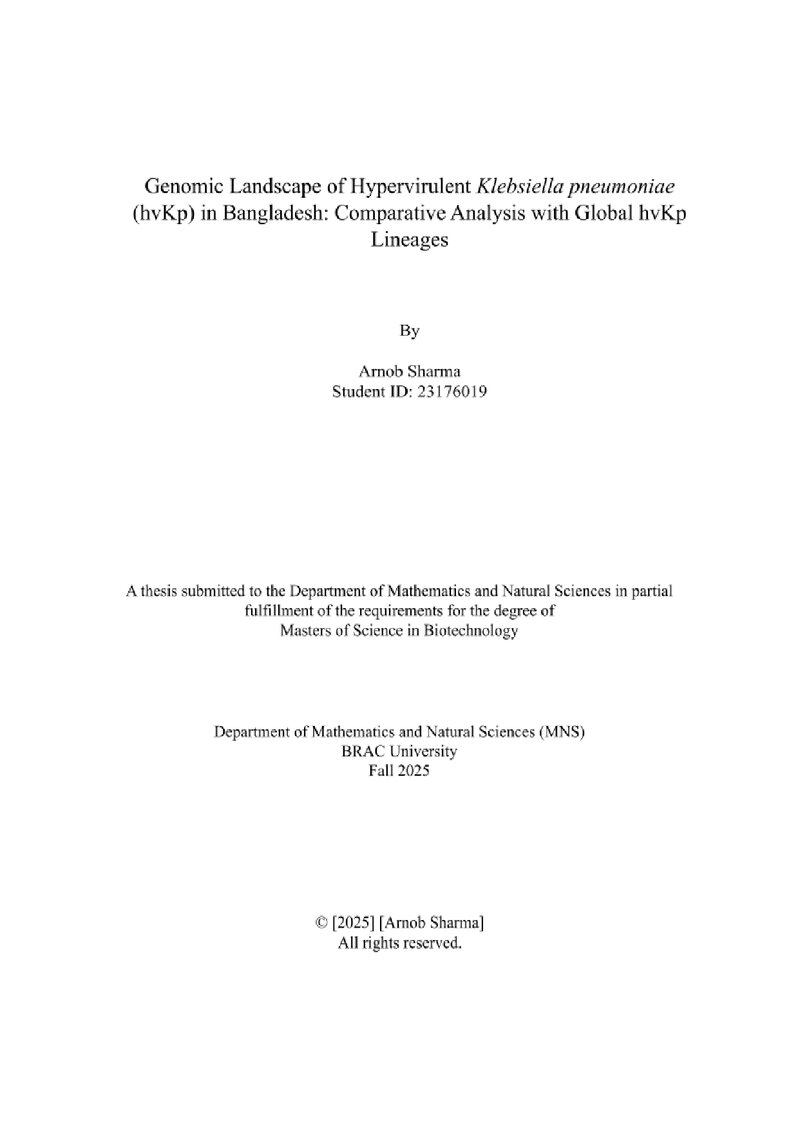 Genomic Landscape of Hypervirulent Klebsiella pneumoniae (hvKp) in Bangladesh: Comparative Analysis with Global hvKp Lineages

By

Arnob Sharma
Student ID: 23176019

A thesis submitted to the Department of Mathematics and Natural Sciences in partial fulfillment of the requirements for the degree of Masters of Science in Biotechnology

Department of Mathematics and Natural Sciences (MNS)
BRAC University
Fall 2025

© [2025] [Arnob Sharma]
All rights reserved.